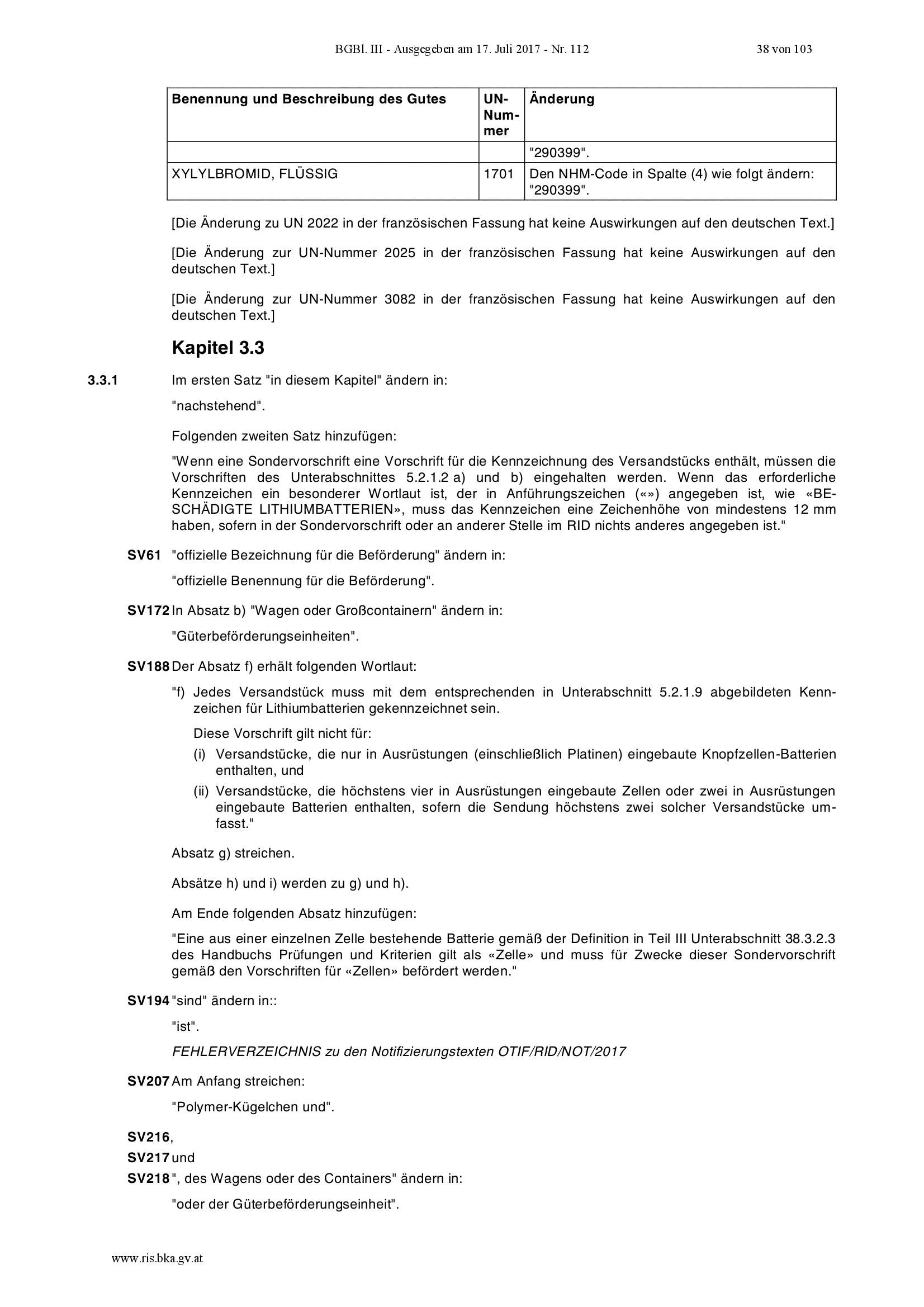 BGBl. III - Ausgegeben am 17. Juli 2017 - Nr. 112 38 von 103

| Benennung und Beschreibung des Gutes | UN-Nummer | Änderung |
|---|---|---|
| | | "290399". |
| XYLYLBROMID, FLÜSSIG | 1701 | Den NHM-Code in Spalte (4) wie folgt ändern: "290399". |

[Die Änderung zu UN 2022 in der französischen Fassung hat keine Auswirkungen auf den deutschen Text.]

[Die Änderung zur UN-Nummer 2025 in der französischen Fassung hat keine Auswirkungen auf den deutschen Text.]

[Die Änderung zur UN-Nummer 3082 in der französischen Fassung hat keine Auswirkungen auf den deutschen Text.]

Kapitel 3.3

3.3.1 Im ersten Satz "in diesem Kapitel" ändern in:

"nachstehend".

Folgenden zweiten Satz hinzufügen:

"Wenn eine Sondervorschrift eine Vorschrift für die Kennzeichnung des Versandstücks enthält, müssen die Vorschriften des Unterabschnittes 5.2.1.2 a) und b) eingehalten werden. Wenn das erforderliche Kennzeichen ein besonderer Wortlaut ist, der in Anführungszeichen («») angegeben ist, wie «BESCHÄDIGTE LITHIUMBATTERIEN», muss das Kennzeichen eine Zeichenhöhe von mindestens 12 mm haben, sofern in der Sondervorschrift oder an anderer Stelle im RID nichts anderes angegeben ist."

SV61 "offizielle Bezeichnung für die Beförderung" ändern in:

"offizielle Benennung für die Beförderung".

SV172 In Absatz b) "Wagen oder Großcontainern" ändern in:

"Güterbeförderungseinheiten".

SV188 Der Absatz f) erhält folgenden Wortlaut:

"f) Jedes Versandstück muss mit dem entsprechenden in Unterabschnitt 5.2.1.9 abgebildeten Kennzeichen für Lithiumbatterien gekennzeichnet sein.

Diese Vorschrift gilt nicht für:

(i) Versandstücke, die nur in Ausrüstungen (einschließlich Platinen) eingebaute Knopfzellen-Batterien enthalten, und

(ii) Versandstücke, die höchstens vier in Ausrüstungen eingebaute Zellen oder zwei in Ausrüstungen eingebaute Batterien enthalten, sofern die Sendung höchstens zwei solcher Versandstücke umfasst."

Absatz g) streichen.

Absätze h) und i) werden zu g) und h).

Am Ende folgenden Absatz hinzufügen:

"Eine aus einer einzelnen Zelle bestehende Batterie gemäß der Definition in Teil III Unterabschnitt 38.3.2.3 des Handbuchs Prüfungen und Kriterien gilt als «Zelle» und muss für Zwecke dieser Sondervorschrift gemäß den Vorschriften für «Zellen» befördert werden."

SV194 "sind" ändern in::

"ist".

FEHLERVERZEICHNIS zu den Notifizierungstexten OTIF/RID/NOT/2017

SV207 Am Anfang streichen:

"Polymer-Kügelchen und".

SV216,
SV217 und
SV218 ", des Wagens oder des Containers" ändern in:

"oder der Güterbeförderungseinheit".

www.ris.bka.gv.at